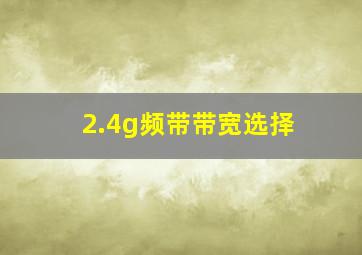 2.4g频带带宽选择